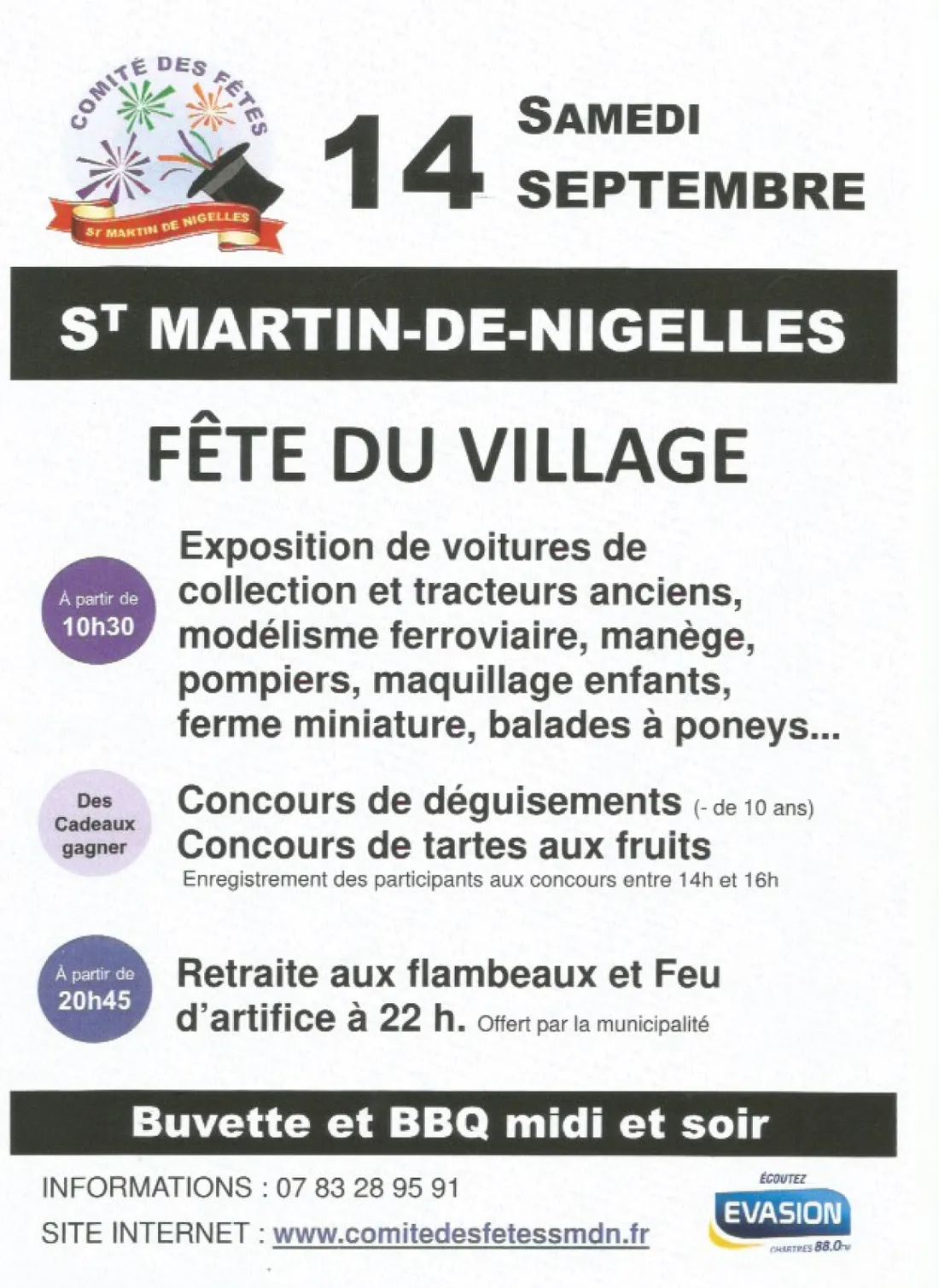 COMITÉ DES FÊTES
ST MARTIN DE NIGELLES

14 SAMEDI SEPTEMBRE

ST MARTIN-DE-NIGELLES

FÊTE DU VILLAGE

À partir de 10h30

Exposition de voitures de collection et tracteurs anciens, modélisme ferroviaire, manège, pompiers, maquillage enfants, ferme miniature, balades à poneys...

Des Cadeaux gagner

Concours de déguisements (- de 10 ans)
Concours de tartes aux fruits
Enregistrement des participants aux concours entre 14h et 16h

À partir de 20h45

Retraite aux flambeaux et Feu d'artifice à 22 h. Offert par la municipalité

Buvette et BBQ midi et soir

INFORMATIONS : 07 83 28 95 91
SITE INTERNET : www.comitedesfetessmdn.fr

ÉCOUTEZ
EVASION
CHARTRES 88.0